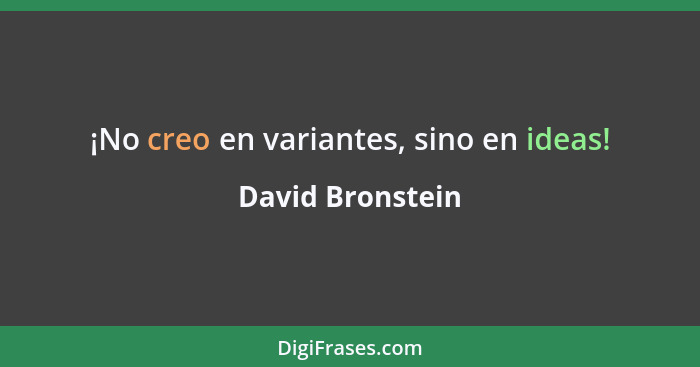 ¡No creo en variantes, sino en ideas!

David Bronstein

DigiFrases.com